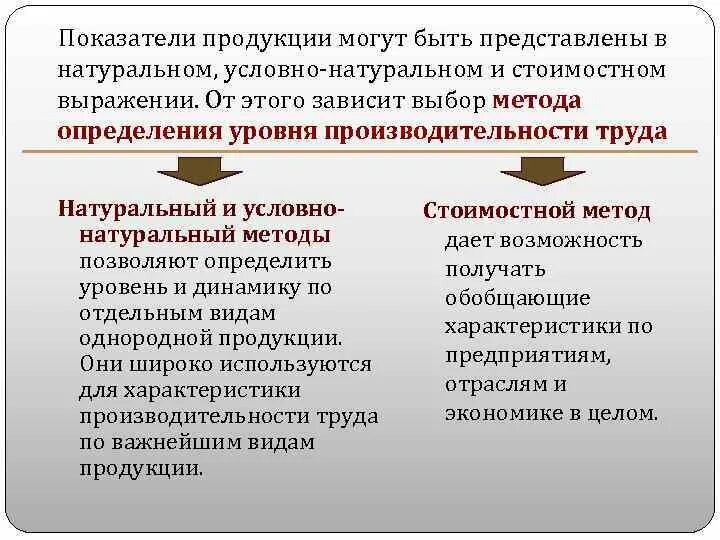 Показатели продукции могут быть представлены в натуральном, условно-натуральном и стоимостном выражении. От этого зависит выбор метода определения уровня производительности труда

Натуральный и условно-натуральный методы позволяют определить уровень и динамику по отдельным видам однородной продукции. Они широко используются для характеристики производительности труда по важнейшим видам продукции.

Стоимостной метод дает возможность получать обобщающие характеристики по предприятиям, отраслям и экономике в целом.